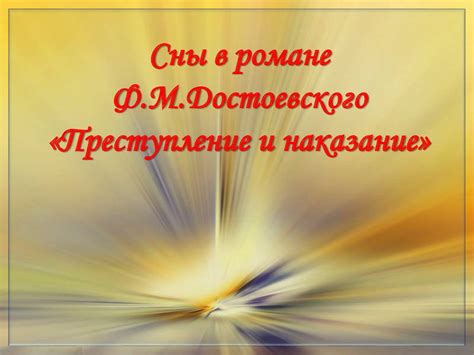 Сны в романе
Ф.М.Достоевского
«Преступление и наказание»